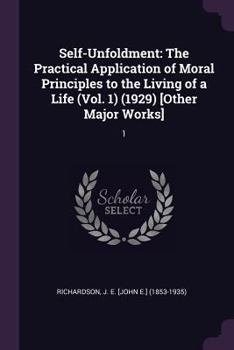 Self-Unfoldment: The Practical Application of Moral Principles to the Living of a Life (Vol. 1) (1929) [Other Major Works]

1

Scholar SELECT

RICHARDSON, J. E. [JOHN E.] (1853-1935)